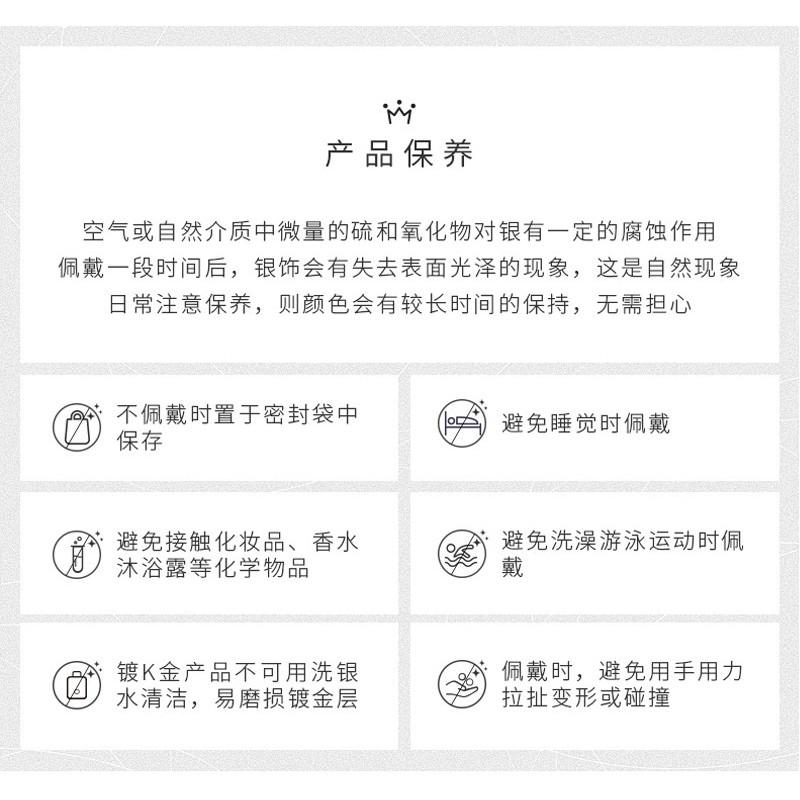 产品保养

空气或自然介质中微量的硫和氧化物对银有一定的腐蚀作用
佩戴一段时间后，银饰会有失去表面光泽的现象，这是自然现象
日常注意保养，则颜色会有较长时间的保持，无需担心

不佩戴时置于密封袋中保存

避免睡觉时佩戴

避免接触化妆品、香水沐浴露等化学物品

避免洗澡游泳运动时佩戴

镀K金产品不可用洗银水清洁，易磨损镀金层

佩戴时，避免用手用力拉扯变形或碰撞